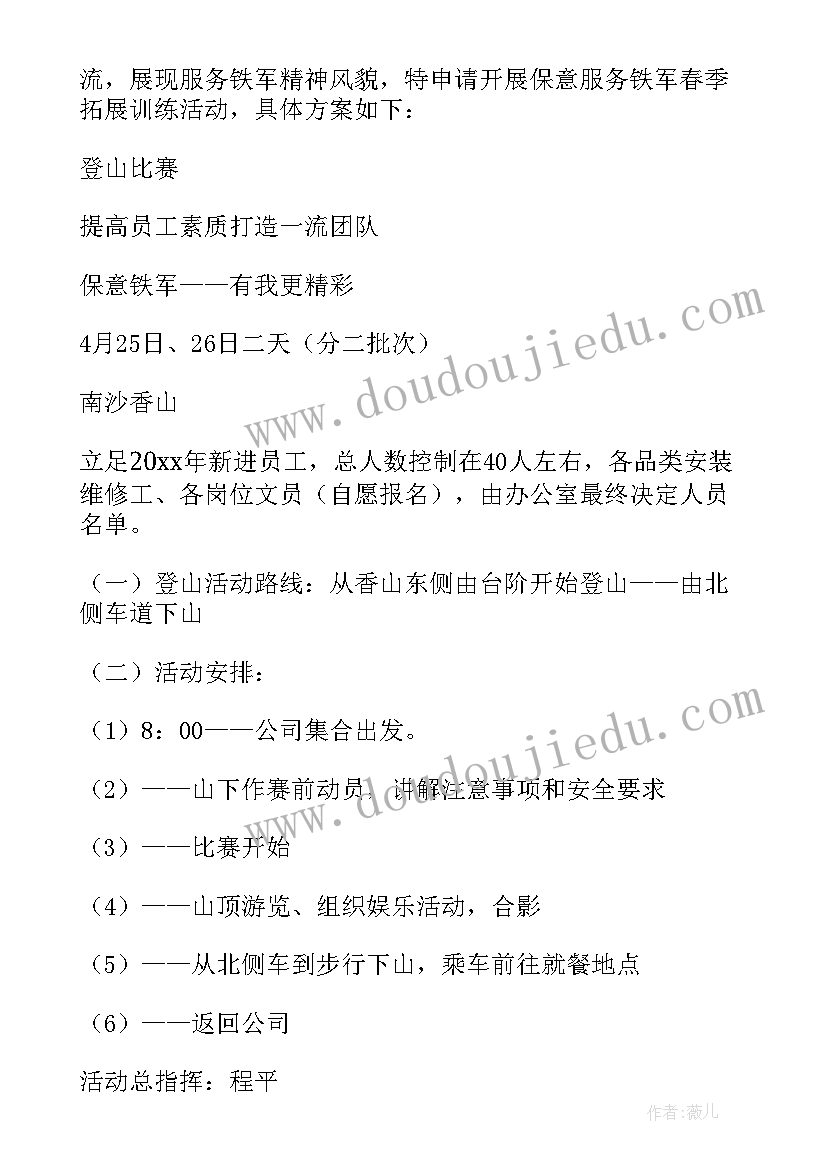 流，展现服务铁军精神风貌，特申请开展保意服务铁军春季拓展训练活动，具体方案如下：

登山比赛

提高员工素质打造一流团队

保意铁军——有我更精彩

4月25日、26日二天（分二批次）

南沙香山

立足20xx年新进员工，总人数控制在40人左右，各品类安装维修工、各岗位文员（自愿报名），由办公室最终决定人员名单。

（一）登山活动路线：从香山东侧由台阶开始登山——由北侧车道下山

（二）活动安排：

（1）8：00——公司集合出发。

（2）——山下作赛前动员，讲解注意事项和安全要求

（3）——比赛开始

（4）——山顶游览、组织娱乐活动，合影

（5）——从北侧车到步行下山，乘车前往就餐地点

（6）——返回公司

活动总指挥：程平

www.doudoujiedu.com

www.doudoujiedu.com

作者：薇儿